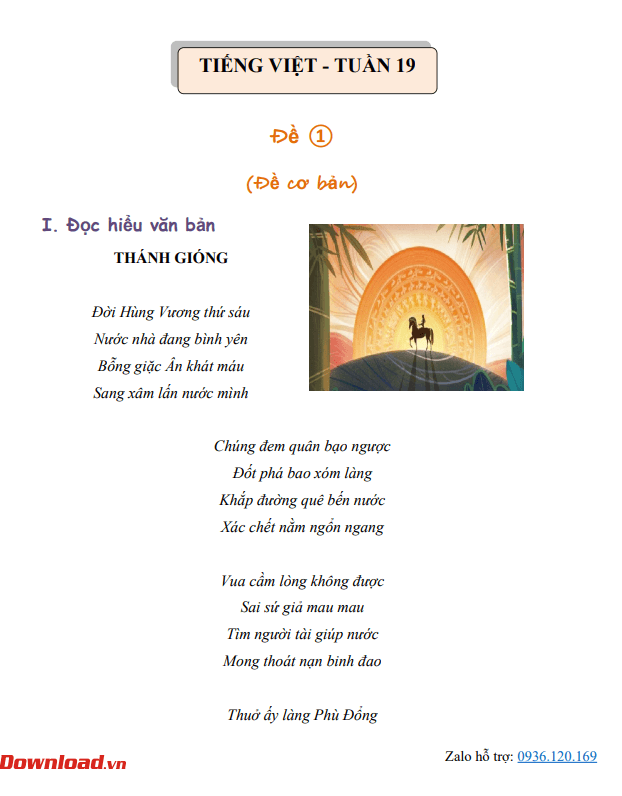 TIẾNG VIỆT - TUẦN 19

Đề ①

(Đề cơ bản)

I. Đọc hiểu văn bản

THÁNH GIÓNG

Đời Hùng Vương thứ sáu
Nước nhà đang bình yên
Bỗng giặc Ân khát máu
Sang xâm lấn nước mình

Chúng đem quân bạo ngược
Đốt phá bao xóm làng
Khắp đường quê bến nước
Xác chết nằm ngổn ngang

Vua cầm lòng không được
Sai sứ giả mau mau
Tìm người tài giúp nước
Mong thoát nạn binh đao

Thuở ấy làng Phù Đổng

Download.vn

Zalo hỗ trợ: 0936.120.169